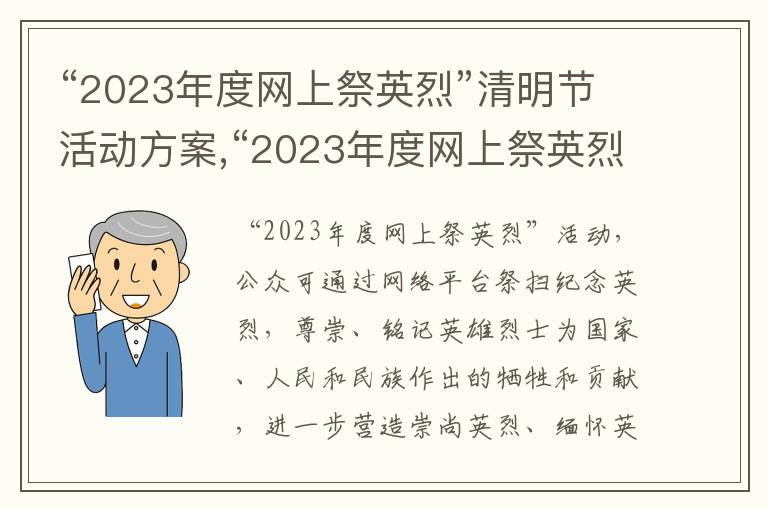 “2023年度网上祭英烈”清明节活动方案,“2023年度网上祭英烈

“2023年度网上祭英烈”活动，公众可通过网络平台祭扫纪念英烈，尊崇、铭记英雄烈士为国家、人民和民族作出的牺牲和贡献，进一步营造崇尚英烈、缅怀英